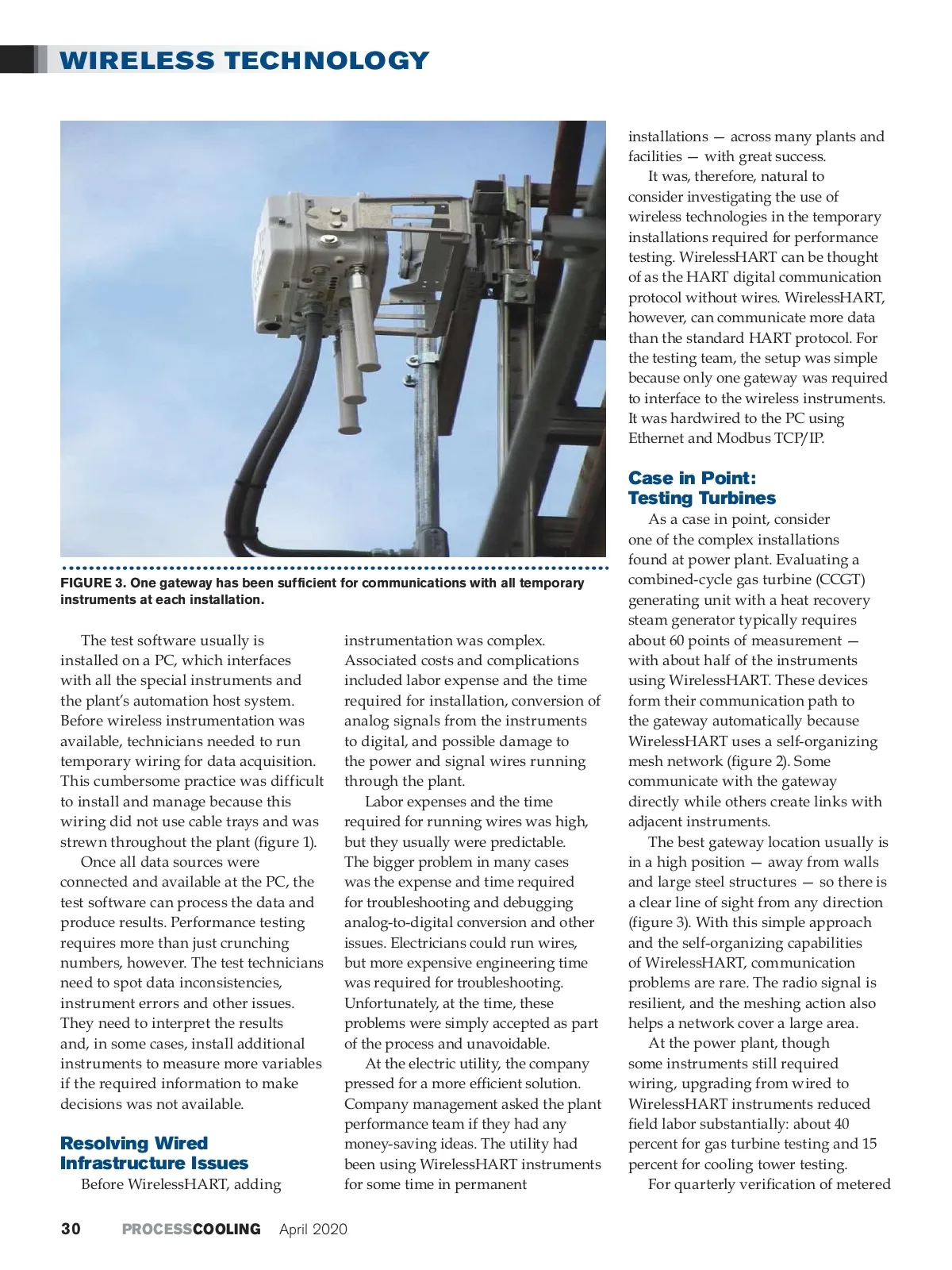 WIRELESS TECHNOLOGY

FIGURE 3. One gateway has been sufficient for communications with all temporary instruments at each installation.

The test software usually is installed on a PC, which interfaces with all the special instruments and the plant's automation host system. Before wireless instrumentation was available, technicians needed to run temporary wiring for data acquisition. This cumbersome practice was difficult to install and manage because this wiring did not use cable trays and was strewn throughout the plant (figure 1).

Once all data sources were connected and available at the PC, the test software can process the data and produce results. Performance testing requires more than just crunching numbers, however. The test technicians need to spot data inconsistencies, instrument errors and other issues. They need to interpret the results and, in some cases, install additional instruments to measure more variables if the required information to make decisions was not available.

Resolving Wired Infrastructure Issues

Before WirelessHART, adding instrumentation was complex. Associated costs and complications included labor expense and the time required for installation, conversion of analog signals from the instruments to digital, and possible damage to the power and signal wires running through the plant.

Labor expenses and the time required for running wires was high, but they usually were predictable. The bigger problem in many cases was the expense and time required for troubleshooting and debugging analog-to-digital conversion and other issues. Electricians could run wires, but more expensive engineering time was required for troubleshooting. Unfortunately, at the time, these problems were simply accepted as part of the process and unavoidable.

At the electric utility, the company pressed for a more efficient solution. Company management asked the plant performance team if they had any money-saving ideas. The utility had been using WirelessHART instruments for some time in permanent installations — across many plants and facilities — with great success.

It was, therefore, natural to consider investigating the use of wireless technologies in the temporary installations required for performance testing. WirelessHART can be thought of as the HART digital communication protocol without wires. WirelessHART, however, can communicate more data than the standard HART protocol. For the testing team, the setup was simple because only one gateway was required to interface to the wireless instruments. It was hardwired to the PC using Ethernet and Modbus TCP/IP.

Case in Point: Testing Turbines

As a case in point, consider one of the complex installations found at power plant. Evaluating a combined-cycle gas turbine (CCGT) generating unit with a heat recovery steam generator typically requires about 60 points of measurement — with about half of the instruments using WirelessHART. These devices form their communication path to the gateway automatically because WirelessHART uses a self-organizing mesh network (figure 2). Some communicate with the gateway directly while others create links with adjacent instruments.

The best gateway location usually is in a high position — away from walls and large steel structures — so there is a clear line of sight from any direction (figure 3). With this simple approach and the self-organizing capabilities of WirelessHART, communication problems are rare. The radio signal is resilient, and the meshing action also helps a network cover a large area.

At the power plant, though some instruments still required wiring, upgrading from wired to WirelessHART instruments reduced field labor substantially: about 40 percent for gas turbine testing and 15 percent for cooling tower testing.

For quarterly verification of metered

30 PROCESSCOOLING April 2020